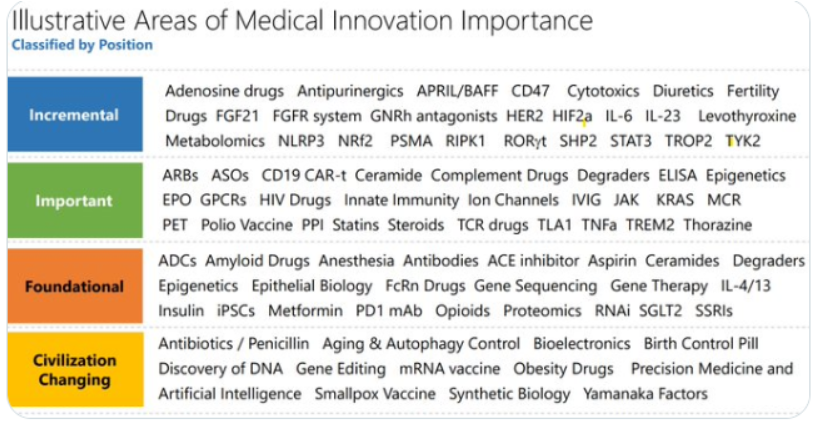 Illustrative Areas of Medical Innovation Importance
Classified by Position

| | |
|---|---|
| Incremental | Adenosine drugs Antipurinergics APRIL/BAFF CD47 Cytotoxics Diuretics Fertility Drugs FGF21 FGFR system GNRh antagonists HER2 HIF2a IL-6 IL-23 Levothyroxine Metabolomics NLRP3 NRf2 PSMA RIPK1 RORγt SHP2 STAT3 TROP2 TYK2 |
| Important | ARBs ASOs CD19 CAR-t Ceramide Complement Drugs Degraders ELISA Epigenetics EPO GPCRs HIV Drugs Innate Immunity Ion Channels IVIG JAK KRAS MCR PET Polio Vaccine PPI Statins Steroids TCR drugs TLA1 TNFa TREM2 Thorazine |
| Foundational | ADCs Amyloid Drugs Anesthesia Antibodies ACE inhibitor Aspirin Ceramides Degraders Epigenetics Epithelial Biology FcRn Drugs Gene Sequencing Gene Therapy IL-4/13 Insulin iPSCs Metformin PD1 mAb Opioids Proteomics RNAi SGLT2 SSRIs |
| Civilization Changing | Antibiotics / Penicillin Aging & Autophagy Control Bioelectronics Birth Control Pill Discovery of DNA Gene Editing mRNA vaccine Obesity Drugs Precision Medicine and Artificial Intelligence Smallpox Vaccine Synthetic Biology Yamanaka Factors |